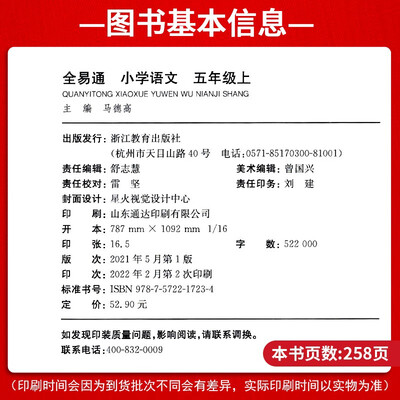 —图书基本信息—

全易通　小学语文　五年级上
QUANYITONG XIAOXUE YUWEN WU NIANJI SHANG
主　编　马德高

出版发行：浙江教育出版社
（杭州市天目山路40号　电话：0571-85170300-81001）
责任编辑：舒志慧　　美术编辑：曾国兴
责任校对：雷　坚　　责任印务：刘　建
封面设计：星火视觉设计中心
印　　刷：山东通达印刷有限公司
开　　本：787 mm × 1092 mm　1/16
印　　张：16.5　　字　　数：522 000
版　　次：2021年5月第1版
印　　次：2022年2月第2次印刷
标准书号：ISBN 978-7-5722-1723-4
定　　价：52.90元

如发现印装质量问题，影响阅读，请联系调换。
联系电话：400-832-0009

本书页数：258页

（印刷时间会因为到货批次不同会有差异，实际印刷时间以实物为准）